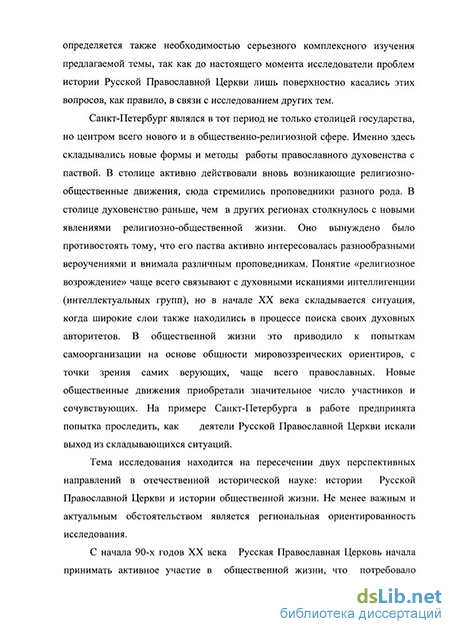 определяется также необходимостью серьезного комплексного изучения предлагаемой темы, так как до настоящего момента исследователи проблем истории Русской Православной Церкви лишь поверхностно касались этих вопросов, как правило, в связи с исследованием других тем.

Санкт-Петербург являлся в тот период не только столицей государства, но центром всего нового и в общественно-религиозной сфере. Именно здесь складывались новые формы и методы работы православного духовенства с паствой. В столице активно действовали вновь возникающие религиозно-общественные движения, сюда стремились проповедники разного рода. В столице духовенство раньше, чем в других регионах столкнулось с новыми явлениями религиозно-общественной жизни. Оно вынуждено было противостоять тому, что его паства активно интересовалась разнообразными вероучениями и внимала различным проповедникам. Понятие «религиозное возрождение» чаще всего связывают с духовными исканиями интеллигенции (интеллектуальных групп), но в начале XX века складывается ситуация, когда широкие слои также находились в процессе поиска своих духовных авторитетов. В общественной жизни это приводило к попыткам самоорганизации на основе общности мировоззренческих ориентиров, с точки зрения самих верующих, чаще всего православных. Новые общественные движения приобретали значительное число участников и сочувствующих. На примере Санкт-Петербурга в работе предпринята попытка проследить, как деятели Русской Православной Церкви искали выход из складывающихся ситуаций.

Тема исследования находится на пересечении двух перспективных направлений в отечественной исторической науке: истории Русской Православной Церкви и истории общественной жизни. Не менее важным и актуальным обстоятельством является региональная ориентированность исследования.

С начала 90-х годов XX века Русская Православная Церковь начала принимать активное участие в общественной жизни, что потребовало

dsLib.net
библиотека диссертаций